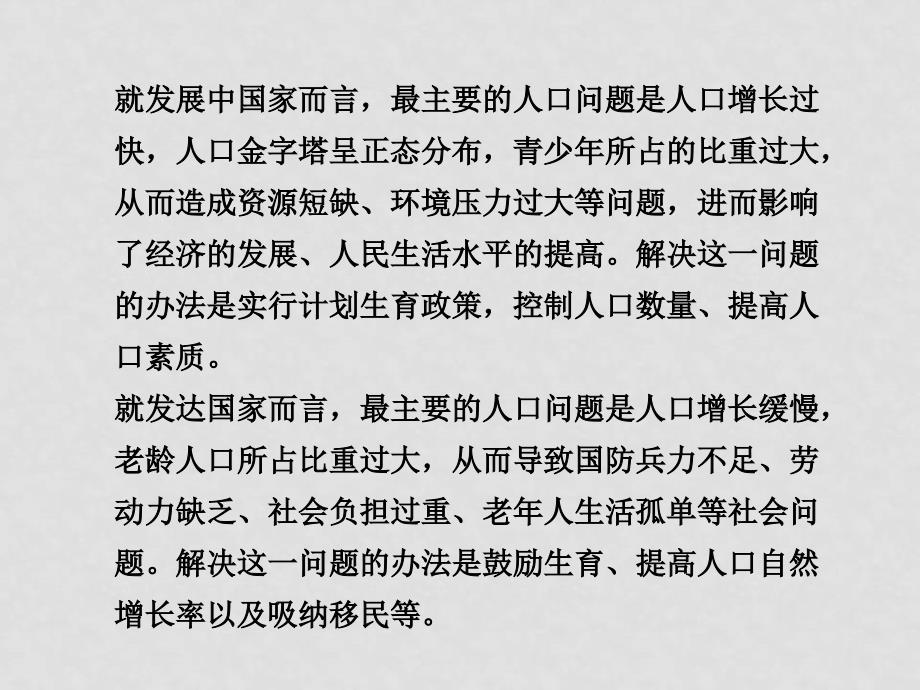 就发展中国家而言，最主要的人口问题是人口增长过快，人口金字塔呈正态分布，青少年所占的比重过大，从而造成资源短缺、环境压力过大等问题，进而影响了经济的发展、人民生活水平的提高。解决这一问题的办法是实行计划生育政策，控制人口数量、提高人口素质。
就发达国家而言，最主要的人口问题是人口增长缓慢，老龄人口所占比重过大，从而导致国防兵力不足、劳动力缺乏、社会负担过重、老年人生活孤单等社会问题。解决这一问题的办法是鼓励生育、提高人口自然增长率以及吸纳移民等。